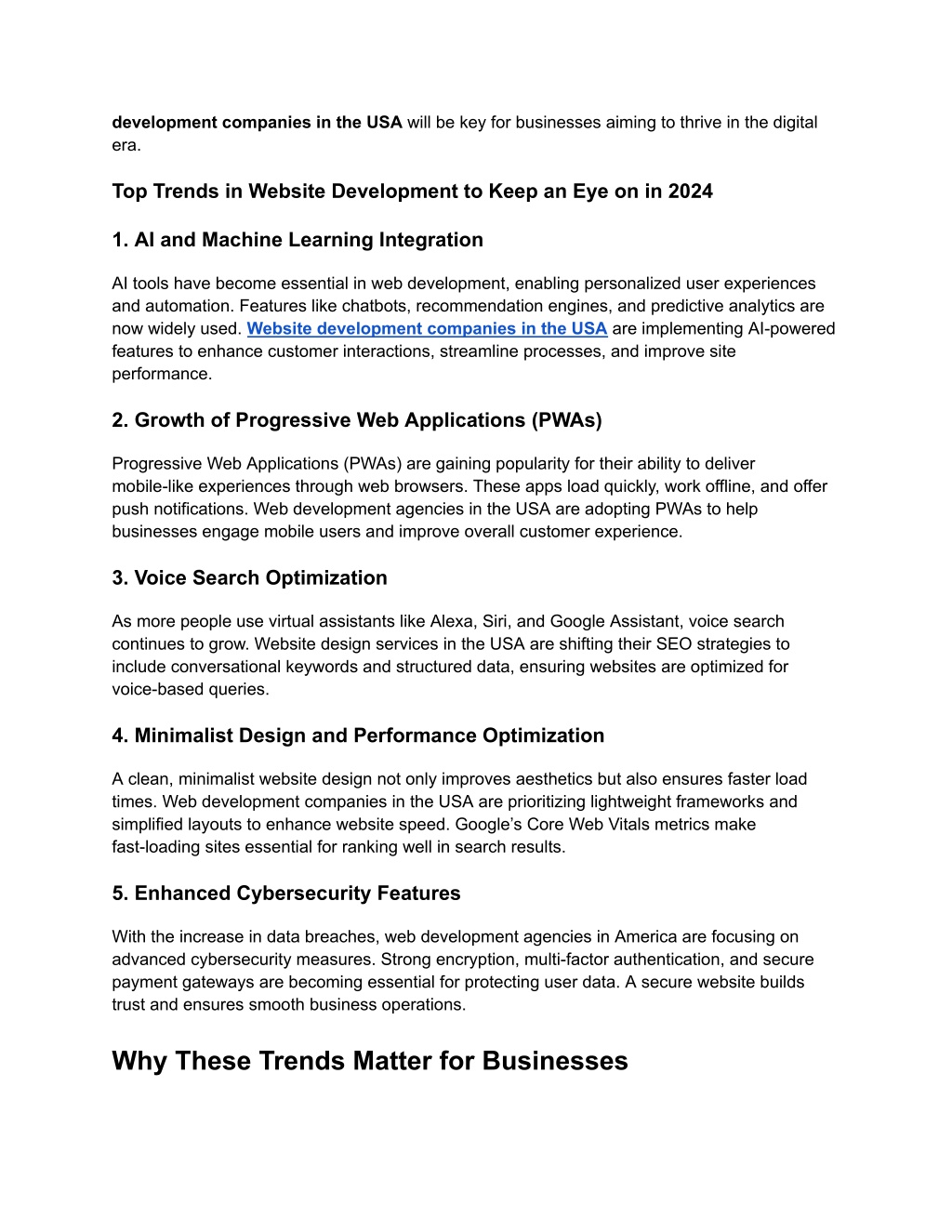 development companies in the USA will be key for businesses aiming to thrive in the digital era.

Top Trends in Website Development to Keep an Eye on in 2024

1. AI and Machine Learning Integration

AI tools have become essential in web development, enabling personalized user experiences and automation. Features like chatbots, recommendation engines, and predictive analytics are now widely used. Website development companies in the USA are implementing AI-powered features to enhance customer interactions, streamline processes, and improve site performance.

2. Growth of Progressive Web Applications (PWAs)

Progressive Web Applications (PWAs) are gaining popularity for their ability to deliver mobile-like experiences through web browsers. These apps load quickly, work offline, and offer push notifications. Web development agencies in the USA are adopting PWAs to help businesses engage mobile users and improve overall customer experience.

3. Voice Search Optimization

As more people use virtual assistants like Alexa, Siri, and Google Assistant, voice search continues to grow. Website design services in the USA are shifting their SEO strategies to include conversational keywords and structured data, ensuring websites are optimized for voice-based queries.

4. Minimalist Design and Performance Optimization

A clean, minimalist website design not only improves aesthetics but also ensures faster load times. Web development companies in the USA are prioritizing lightweight frameworks and simplified layouts to enhance website speed. Google's Core Web Vitals metrics make fast-loading sites essential for ranking well in search results.

5. Enhanced Cybersecurity Features

With the increase in data breaches, web development agencies in America are focusing on advanced cybersecurity measures. Strong encryption, multi-factor authentication, and secure payment gateways are becoming essential for protecting user data. A secure website builds trust and ensures smooth business operations.

Why These Trends Matter for Businesses